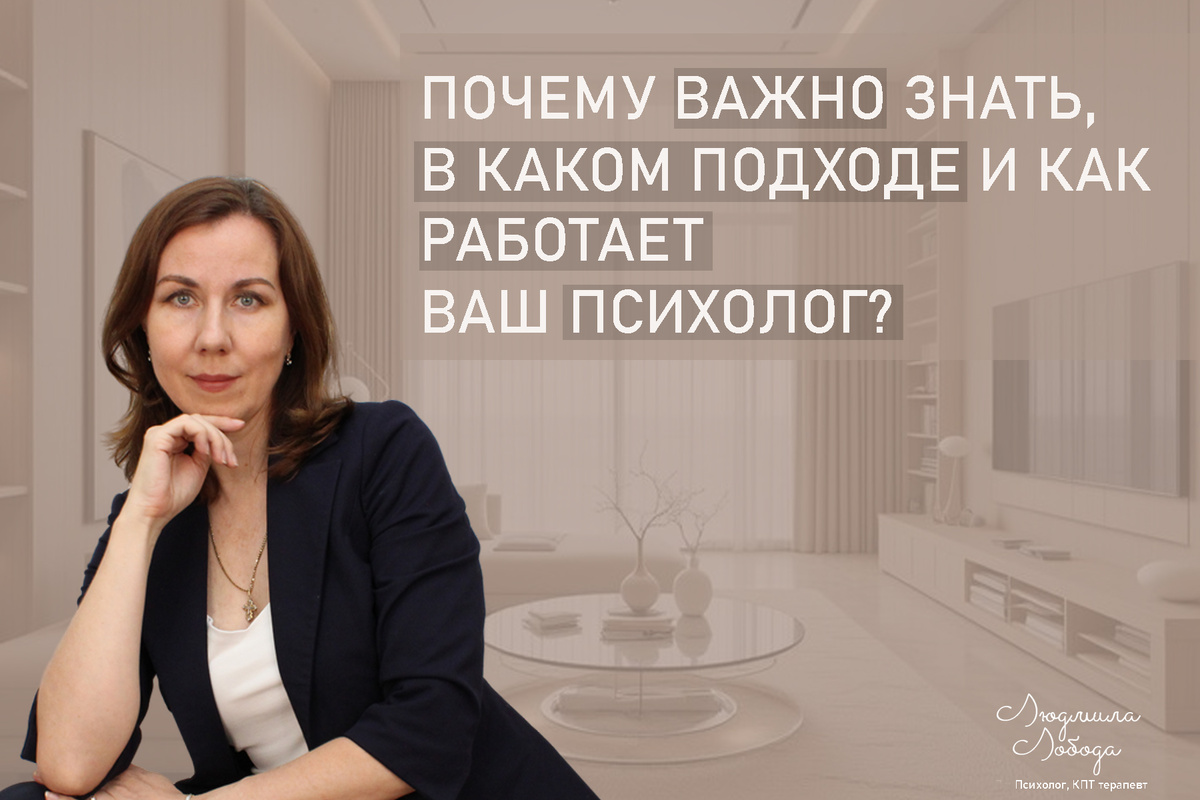 ПОЧЕМУ ВАЖНО ЗНАТЬ, В КАКОМ ПОДХОДЕ И КАК РАБОТАЕТ ВАШ ПСИХОЛОГ?

Людмила Лобода
Психолог, КПТ терапевт